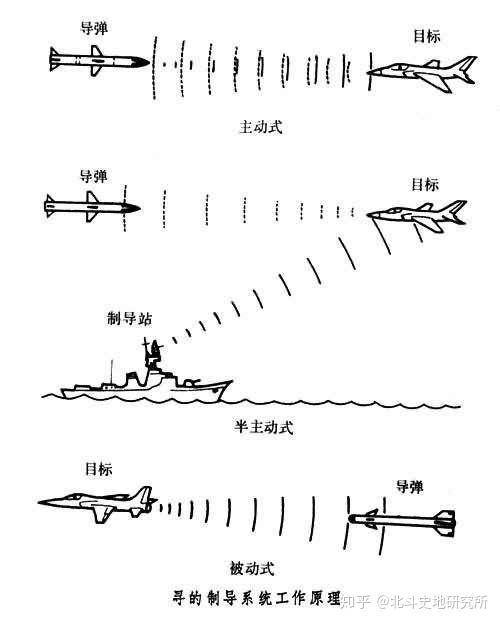 导弹

目标

主动式

导弹

目标

制导站

半主动式

目标

导弹

被动式

寻的制导系统工作原理

知乎 @北斗史地研究所